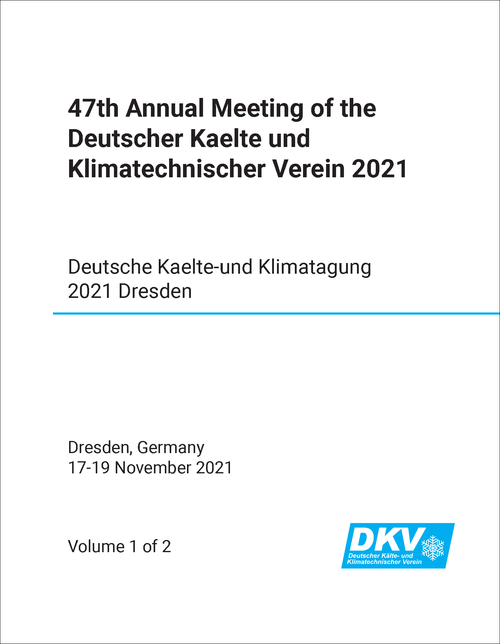 47th Annual Meeting of the Deutscher Kaelte und Klimatechnischer Verein 2021

Deutsche Kaelte-und Klimatagung 2021 Dresden

Dresden, Germany
17-19 November 2021

Volume 1 of 2

DKV
Deutscher Kälte- und Klimatechnischer Verein